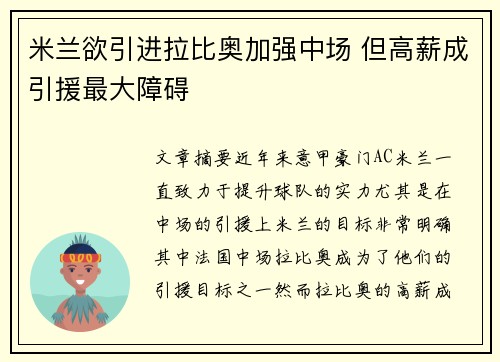 米兰欲引进拉比奥加强中场 但高薪成引援最大障碍

文章摘要近年来意甲豪门AC米兰一直致力于提升球队的实力尤其是在中场的引援上米兰的目标非常明确其中法国中场拉比奥成为了他们的引援目标之一然而拉比奥的高薪成